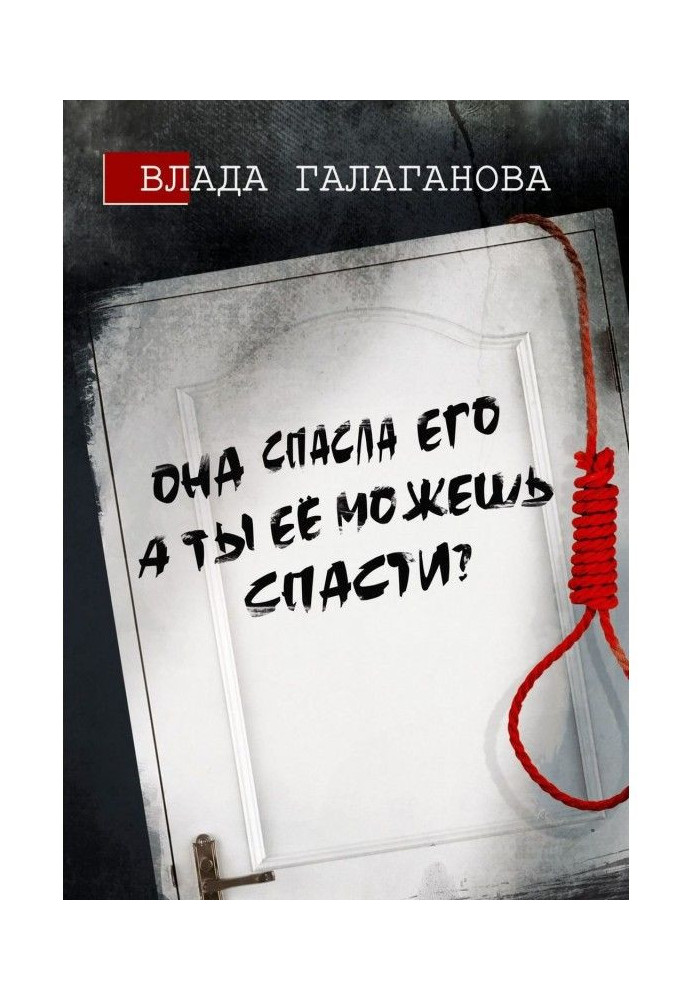 ВЛАДА ГАЛАГАНОВА

ОНА СПАСЛА ЕГО
А ТЫ ЕЁ МОЖЕШЬ
СПАСТИ?